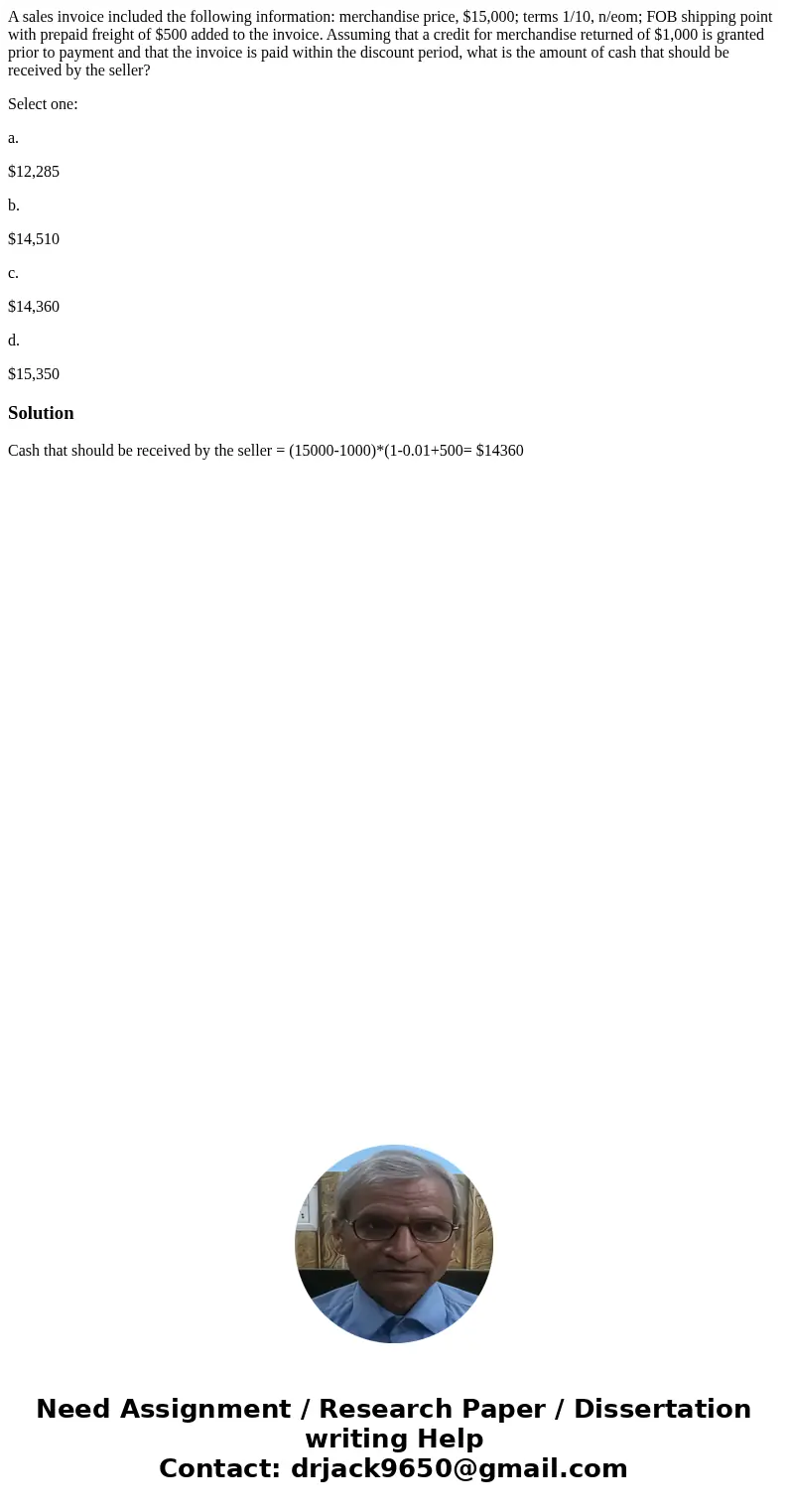 A sales invoice included the following information: merchandise price, \$15,000; terms 1/10, n/eom; FOB shipping point with prepaid freight of \$500 added to the invoice. Assuming that a credit for merchandise returned of \$1,000 is granted prior to payment and that the invoice is paid within the discount period, what is the amount of cash that should be received by the seller?

Select one:

a.

\$12,285

b.

\$14,510

c.

\$14,360

d.

\$15,350

Solution

Cash that should be received by the seller = (15000-1000)*(1-0.01+500= \$14360

Need Assignment / Research Paper / Dissertation writing Help
Contact: drjack9650@gmail.com